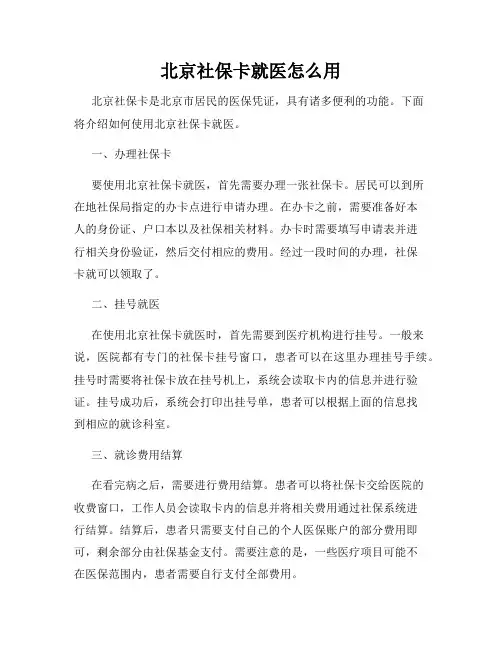 北京社保卡就医怎么用

北京社保卡是北京市居民的医保凭证，具有诸多便利的功能。下面将介绍如何使用北京社保卡就医。

一、办理社保卡

要使用北京社保卡就医，首先需要办理一张社保卡。居民可以到所在地社保局指定的办卡点进行申请办理。在办卡之前，需要准备好本人的身份证、户口本以及社保相关材料。办卡时需要填写申请表并进行相关身份验证，然后交付相应的费用。经过一段时间的办理，社保卡就可以领取了。

二、挂号就医

在使用北京社保卡就医时，首先需要到医疗机构进行挂号。一般来说，医院都有专门的社保卡挂号窗口，患者可以在这里办理挂号手续。挂号时需要将社保卡放在挂号机上，系统会读取卡内的信息并进行验证。挂号成功后，系统会打印出挂号单，患者可以根据上面的信息找到相应的就诊科室。

三、就诊费用结算

在看完病之后，需要进行费用结算。患者可以将社保卡交给医院的收费窗口，工作人员会读取卡内的信息并将相关费用通过社保系统进行结算。结算后，患者只需要支付自己的个人医保账户的部分费用即可，剩余部分由社保基金支付。需要注意的是，一些医疗项目可能不在医保范围内，患者需要自行支付全部费用。